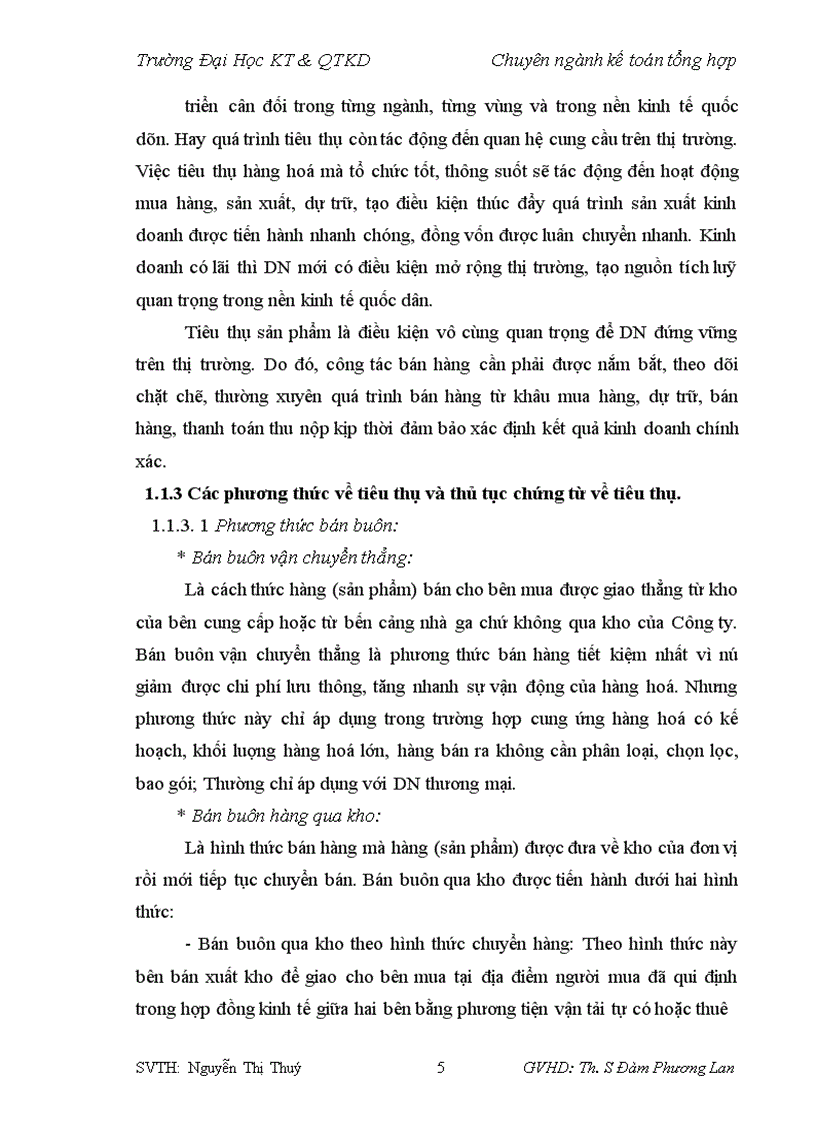 Trường Đại Học KT & QTKD Chuyên ngành kế toán tổng hợp

triển cân đối trong từng ngành, từng vùng và trong nền kinh tế quốc dõn. Hay quá trình tiêu thụ còn tác động đến quan hệ cung cầu trên thị trường. Việc tiêu thụ hàng hoá mà tổ chức tốt, thông suốt sẽ tác động đến hoạt động mua hàng, sản xuất, dự trữ, tạo điều kiện thúc đẩy quá trình sản xuất kinh doanh được tiến hành nhanh chóng, đồng vốn được luân chuyển nhanh. Kinh doanh có lãi thì DN mới có điều kiện mở rộng thị trường, tạo nguồn tích luỹ quan trọng trong nền kinh tế quốc dân.

Tiêu thụ sản phẩm là điều kiện vô cùng quan trọng để DN đứng vững trên thị trường. Do đó, công tác bán hàng cần phải được nắm bắt, theo dõi chặt chẽ, thường xuyên quá trình bán hàng từ khâu mua hàng, dự trữ, bán hàng, thanh toán thu nộp kịp thời đảm bảo xác định kết quả kinh doanh chính xác.

1.1.3 Các phương thức về tiêu thụ và thủ tục chứng từ về tiêu thụ.

1.1.3. 1 Phương thức bán buôn:

* Bán buôn vận chuyển thẳng:

Là cách thức hàng (sản phẩm) bán cho bên mua được giao thẳng từ kho của bên cung cấp hoặc từ bến cảng nhà ga chứ không qua kho của Công ty. Bán buôn vận chuyển thẳng là phương thức bán hàng tiết kiệm nhất vì nú giảm được chi phí lưu thông, tăng nhanh sự vận động của hàng hoá. Nhưng phương thức này chỉ áp dụng trong trường hợp cung ứng hàng hoá có kế hoạch, khối lượng hàng hoá lớn, hàng bán ra không cần phân loại, chọn lọc, bao gói; Thường chỉ áp dụng với DN thương mại.

* Bán buôn hàng qua kho:

Là hình thức bán hàng mà hàng (sản phẩm) được đưa về kho của đơn vị rồi mới tiếp tục chuyển bán. Bán buôn qua kho được tiến hành dưới hai hình thức:

- Bán buôn qua kho theo hình thức chuyển hàng: Theo hình thức này bên bán xuất kho để giao cho bên mua tại địa điểm người mua đã qui định trong hợp đồng kinh tế giữa hai bên bằng phương tiện vận tải tự có hoặc thuê

SVTH: Nguyễn Thị Thuý 5 GVHD: Th. S Đàm Phương Lan